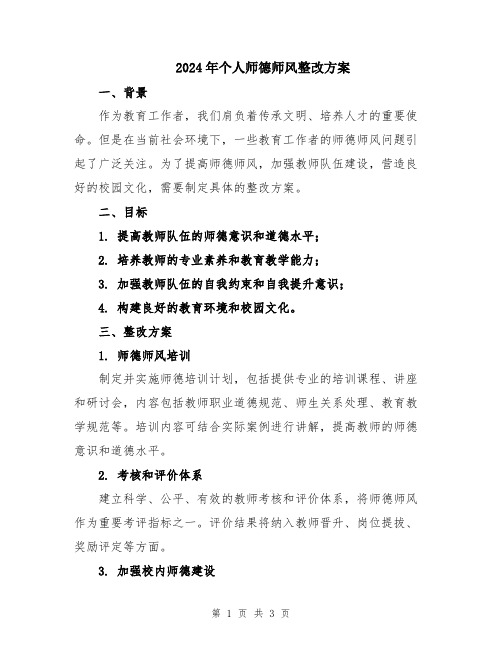 2024年个人师德师风整改方案

一、背景

作为教育工作者，我们肩负着传承文明、培养人才的重要使命。但是在当前社会环境下，一些教育工作者的师德师风问题引起了广泛关注。为了提高师德师风，加强教师队伍建设，营造良好的校园文化，需要制定具体的整改方案。

二、目标

1. 提高教师队伍的师德意识和道德水平；

2. 培养教师的专业素养和教育教学能力；

3. 加强教师队伍的自我约束和自我提升意识；

4. 构建良好的教育环境和校园文化。

三、整改方案

1. 师德师风培训

制定并实施师德培训计划，包括提供专业的培训课程、讲座和研讨会，内容包括教师职业道德规范、师生关系处理、教育教学规范等。培训内容可结合实际案例进行讲解，提高教师的师德意识和道德水平。

2. 考核和评价体系

建立科学、公平、有效的教师考核和评价体系，将师德师风作为重要考评指标之一。评价结果将纳入教师晋升、岗位提拔、奖励评定等方面。

3. 加强校内师德建设

第 1 页 共 3 页